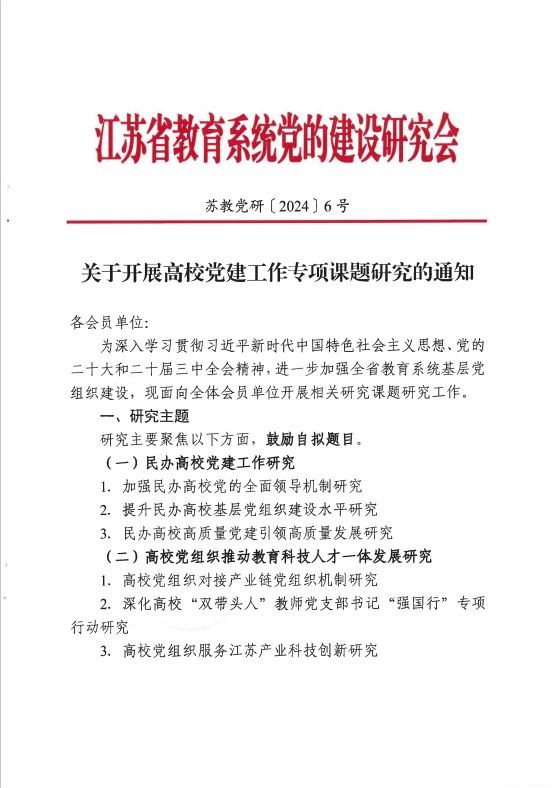 江苏省教育系统党的建设研究会

苏教党研〔2024〕6号

关于开展高校党建工作专项课题研究的通知

各会员单位:

为深入学习贯彻习近平新时代中国特色社会主义思想、党的二十大和二十届三中全会精神，进一步加强全省教育系统基层党组织建设，现面向全体会员单位开展相关研究课题研究工作。

一、研究主题

研究主要聚焦以下方面，鼓励自拟题目。

（一）民办高校党建工作研究

1. 加强民办高校党的全面领导机制研究

2. 提升民办高校基层党组织建设水平研究

3. 民办高校高质量党建引领高质量发展研究

（二）高校党组织推动教育科技人才一体发展研究

1. 高校党组织对接产业链党组织机制研究

2. 深化高校“双带头人”教师党支部书记“强国行”专项行动研究

3. 高校党组织服务江苏产业科技创新研究